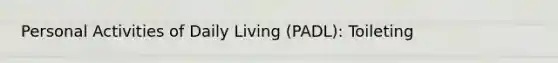 Personal Activities of Daily Living (PADL): Toileting